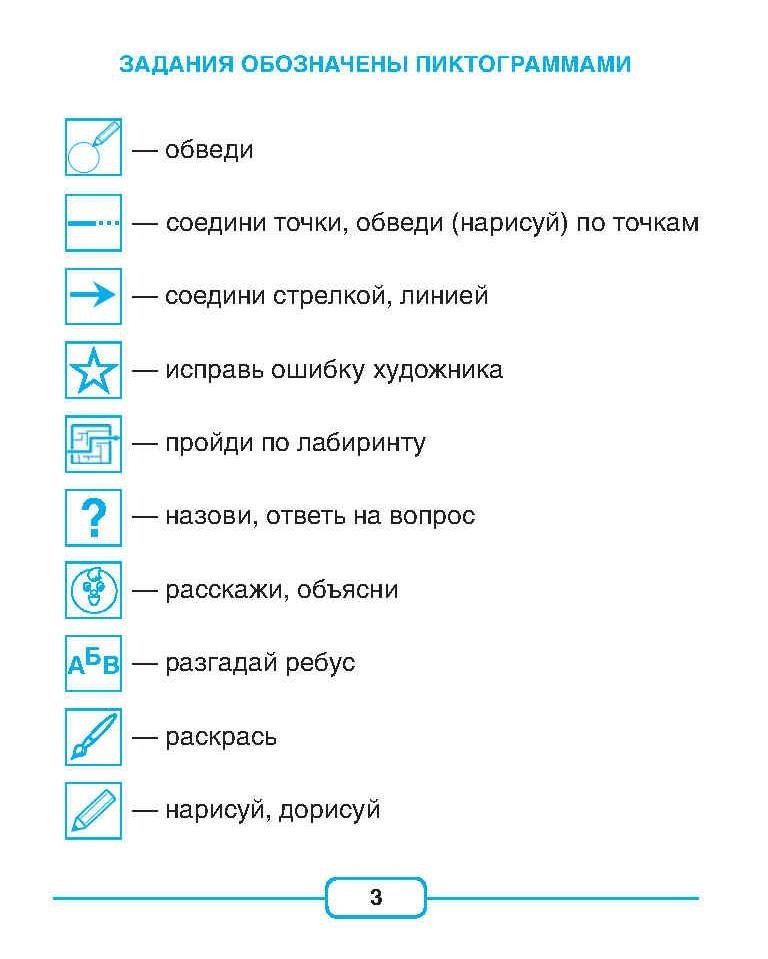 ЗАДАНИЯ ОБОЗНАЧЕНЫ ПИКТОГРАММАМИ

— обведи

— соедини точки, обведи (нарисуй) по точкам

— соедини стрелкой, линией

— исправь ошибку художника

— пройди по лабиринту

? — назови, ответь на вопрос

— расскажи, объясни

АБВ — разгадай ребус

— раскрась

— нарисуй, дорисуй

3